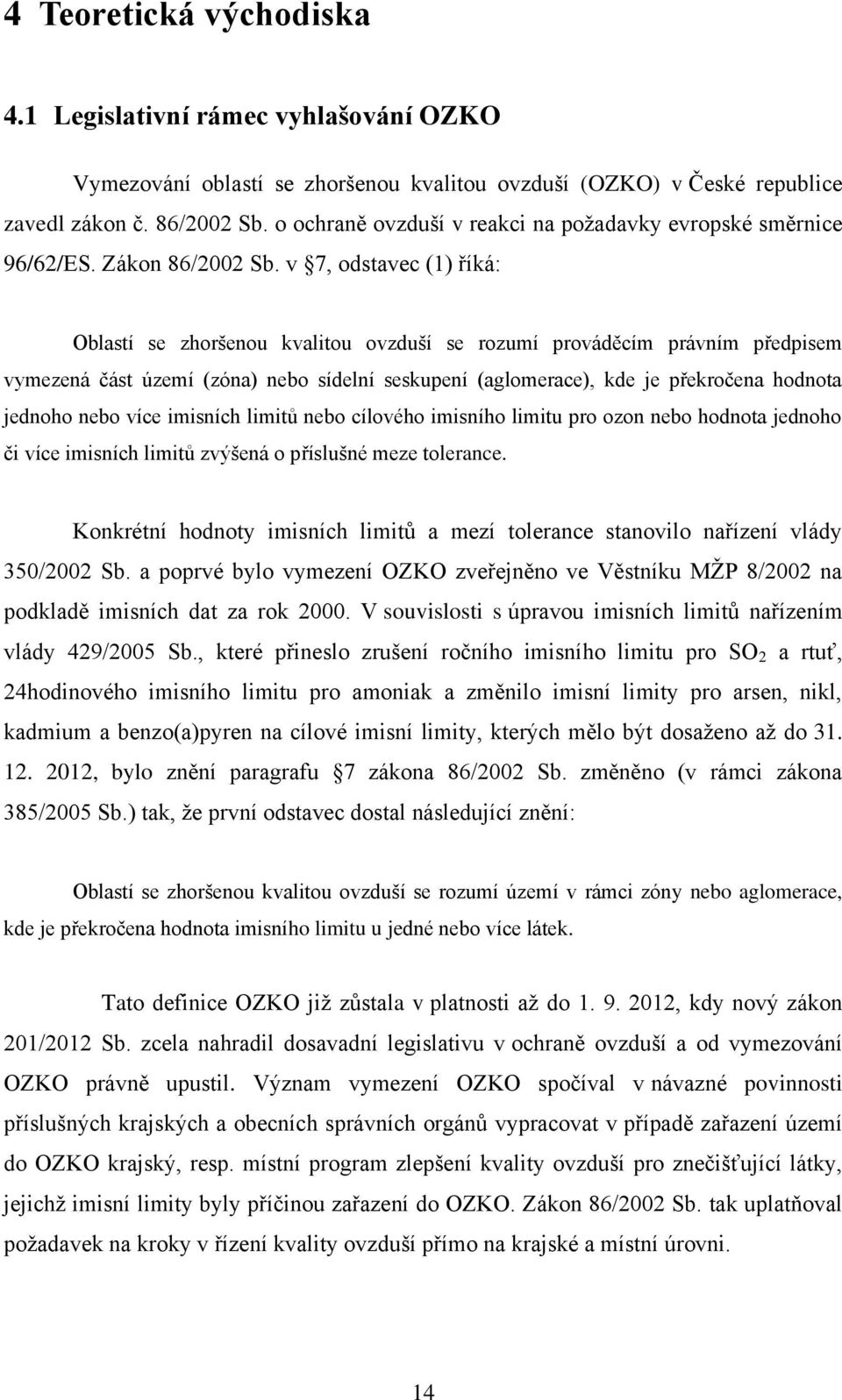 4 Teoretická východiska

4.1 Legislativní rámec vyhlašování OZKO

Vymezování oblastí se zhoršenou kvalitou ovzduší (OZKO) v České republice zavedl zákon č. 86/2002 Sb. o ochraně ovzduší v reakci na požadavky evropské směrnice 96/62/ES. Zákon 86/2002 Sb. v §7, odstavec (1) říká:

Oblastí se zhoršenou kvalitou ovzduší se rozumí prováděcím právním předpisem vymezená část území (zóna) nebo sídelní seskupení (aglomerace), kde je překročena hodnota jednoho nebo více imisních limitů nebo cílového imisního limitu pro ozon nebo hodnota jednoho či více imisních limitů zvýšená o příslušné meze tolerance.

Konkrétní hodnoty imisních limitů a mezí tolerance stanovilo nařízení vlády 350/2002 Sb. a poprvé bylo vymezení OZKO zveřejněno ve Věstníku MŽP 8/2002 na podkladě imisních dat za rok 2000. V souvislosti s úpravou imisních limitů nařízením vlády 429/2005 Sb., které přineslo zrušení ročního imisního limitu pro $SO_2$ a rtuť, 24hodinového imisního limitu pro amoniak a změnilo imisní limity pro arsen, nikl, kadmium a benzo(a)pyren na cílové imisní limity, kterých mělo být dosaženo až do 31. 12. 2012, bylo znění paragrafu §7 zákona 86/2002 Sb. změněno (v rámci zákona 385/2005 Sb.) tak, že první odstavec dostal následující znění:

Oblastí se zhoršenou kvalitou ovzduší se rozumí území v rámci zóny nebo aglomerace, kde je překročena hodnota imisního limitu u jedné nebo více látek.

Tato definice OZKO již zůstala v platnosti až do 1. 9. 2012, kdy nový zákon 201/2012 Sb. zcela nahradil dosavadní legislativu v ochraně ovzduší a od vymezování OZKO právně upustil. Význam vymezení OZKO spočíval v návazné povinnosti příslušných krajských a obecních správních orgánů vypracovat v případě zařazení území do OZKO krajský, resp. místní program zlepšení kvality ovzduší pro znečišťující látky, jejichž imisní limity byly příčinou zařazení do OZKO. Zákon 86/2002 Sb. tak uplatňoval požadavek na kroky v řízení kvality ovzduší přímo na krajské a místní úrovni.

14